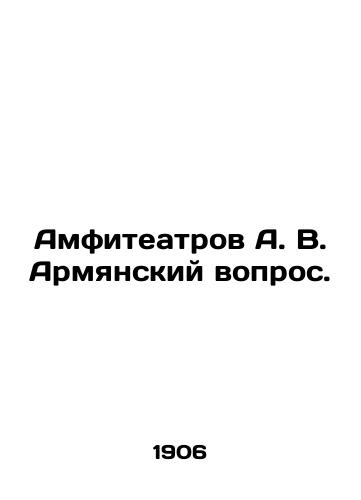 Амфитеатров А. В. Армянский вопрос.

1906